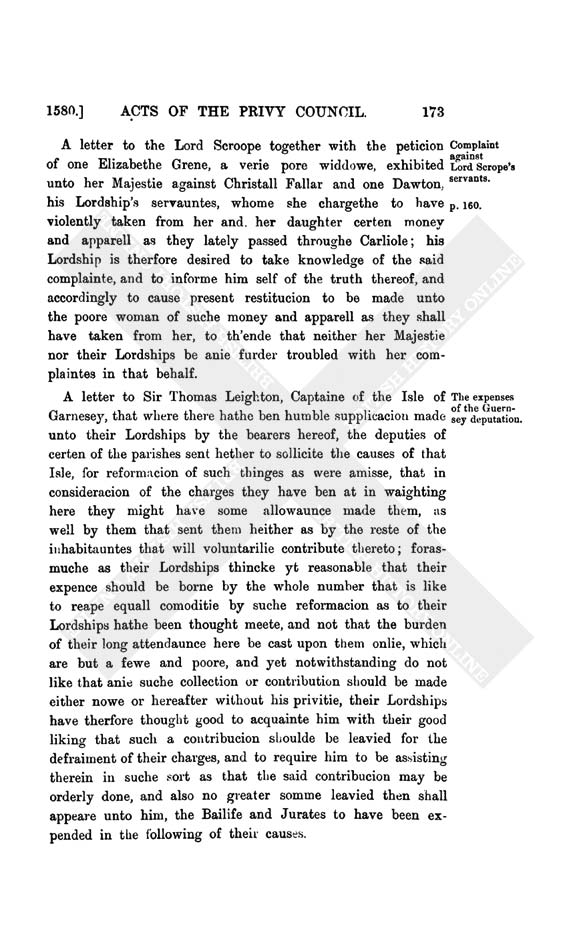 1580.] ACTS OF THE PRIVY COUNCIL. 173

A letter to the Lord Scroope together with the peticion of one Elizabethe Grene, a verie pore widdowe, exhibited unto her Majestie against Christall Fallar and one Dawton, his Lordship's servauntes, whome she chargethe to have violently taken from her and. her daughter certen money and apparell as they lately passed throughe Carliole; his Lordship is therfore desired to take knowledge of the said complainte, and to informe him self of the truth thereof, and accordingly to cause present restitucion to be made unto the poore woman of suche money and apparell as they shall have taken from her, to th'ende that neither her Majestie nor their Lordships be anie furder troubled with her complaintes in that behalf.

Complaint against Lord Scrope's servants.

p. 160.

A letter to Sir Thomas Leighton, Captaine of the Isle of Garnesey, that where there hathe ben humble supplicacion made unto their Lordships by the bearers hereof, the deputies of certen of the parishes sent hether to sollicite the causes of that Isle, for reformacion of such thinges as were amisse, that in consideracion of the charges they have ben at in waighting here they might have some allowaunce made them, as well by them that sent them heither as by the reste of the inhabitauntes that will voluntarilie contribute thereto; forasmuche as their Lordships thincke yt reasonable that their expence should be borne by the whole number that is like to reape equall comoditie by suche reformacion as to their Lordships hathe been thought meete, and not that the burden of their long attendaunce here be cast upon them onlie, which are but a fewe and poore, and yet notwithstanding do not like that anie suche collection or contribution should be made either nowe or hereafter without his privitie, their Lordships have therfore thought good to acquainte him with their good liking that such a contribucion shoulde be leavied for the defraiment of their charges, and to require him to be assisting therein in suche sort as that the said contribucion may be orderly done, and also no greater somme leavied then shall appeare unto him, the Bailife and Jurates to have been expended in the following of their causes.

The expenses of the Guernsey deputation.